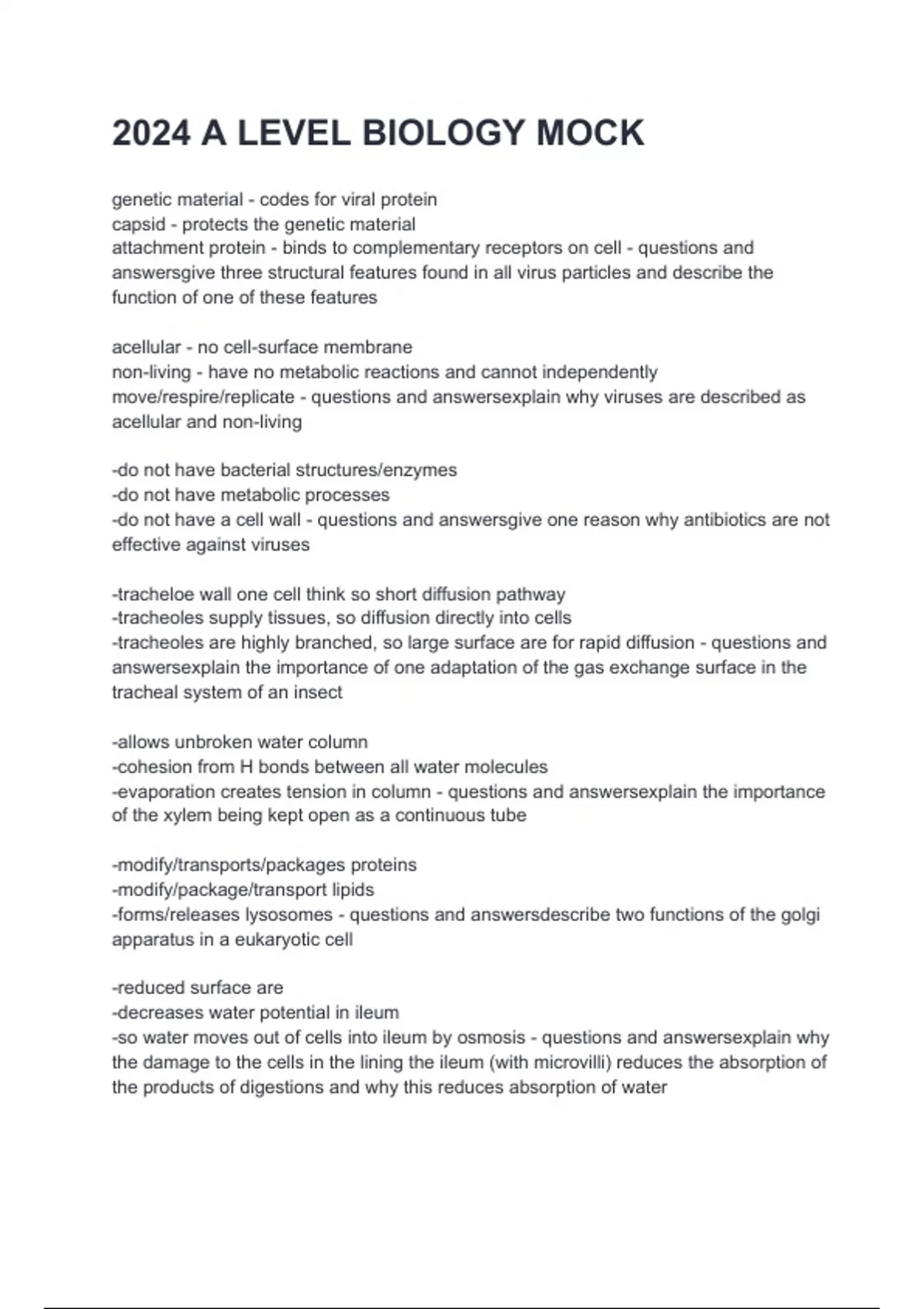 2024 A LEVEL BIOLOGY MOCK

genetic material - codes for viral protein
capsid - protects the genetic material
attachment protein - binds to complementary receptors on cell - questions and answersgive three structural features found in all virus particles and describe the function of one of these features

acellular - no cell-surface membrane
non-living - have no metabolic reactions and cannot independently move/respire/replicate - questions and answersexplain why viruses are described as acellular and non-living

-do not have bacterial structures/enzymes
-do not have metabolic processes
-do not have a cell wall - questions and answersgive one reason why antibiotics are not effective against viruses

-tracheloe wall one cell think so short diffusion pathway
-tracheoles supply tissues, so diffusion directly into cells
-tracheoles are highly branched, so large surface are for rapid diffusion - questions and answersexplain the importance of one adaptation of the gas exchange surface in the tracheal system of an insect

-allows unbroken water column
-cohesion from H bonds between all water molecules
-evaporation creates tension in column - questions and answersexplain the importance of the xylem being kept open as a continuous tube

-modify/transports/packages proteins
-modify/package/transport lipids
-forms/releases lysosomes - questions and answersdescribe two functions of the golgi apparatus in a eukaryotic cell

-reduced surface are
-decreases water potential in ileum
-so water moves out of cells into ileum by osmosis - questions and answersexplain why the damage to the cells in the lining the ileum (with microvilli) reduces the absorption of the products of digestions and why this reduces absorption of water